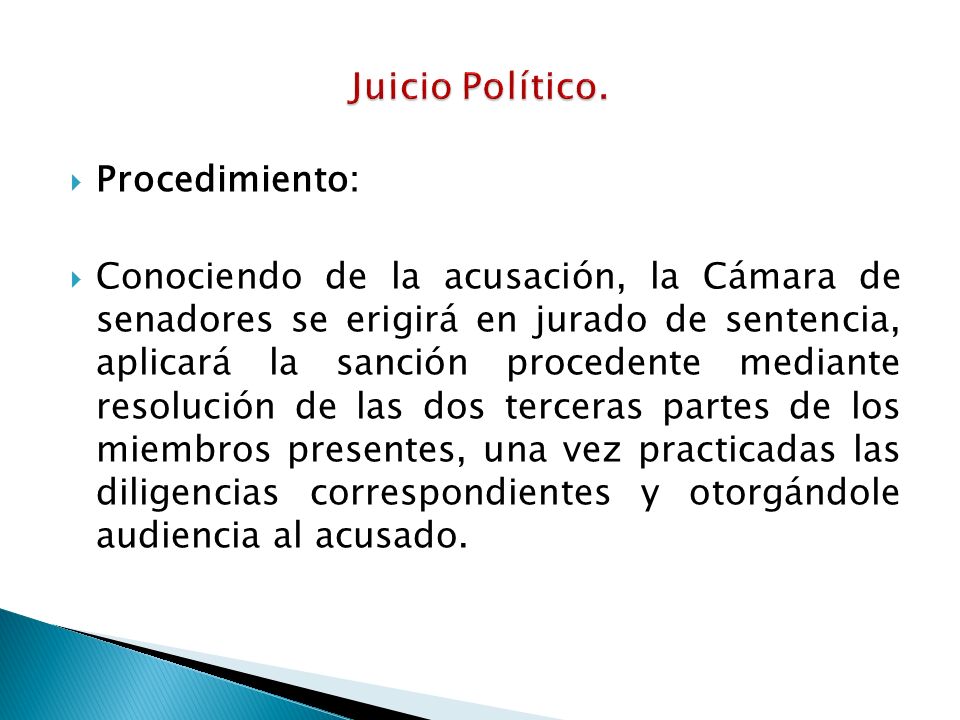 Juicio Político.

Procedimiento:

Conociendo de la acusación, la Cámara de senadores se erigirá en jurado de sentencia, aplicará la sanción procedente mediante resolución de las dos terceras partes de los miembros presentes, una vez practicadas las diligencias correspondientes y otorgándole audiencia al acusado.